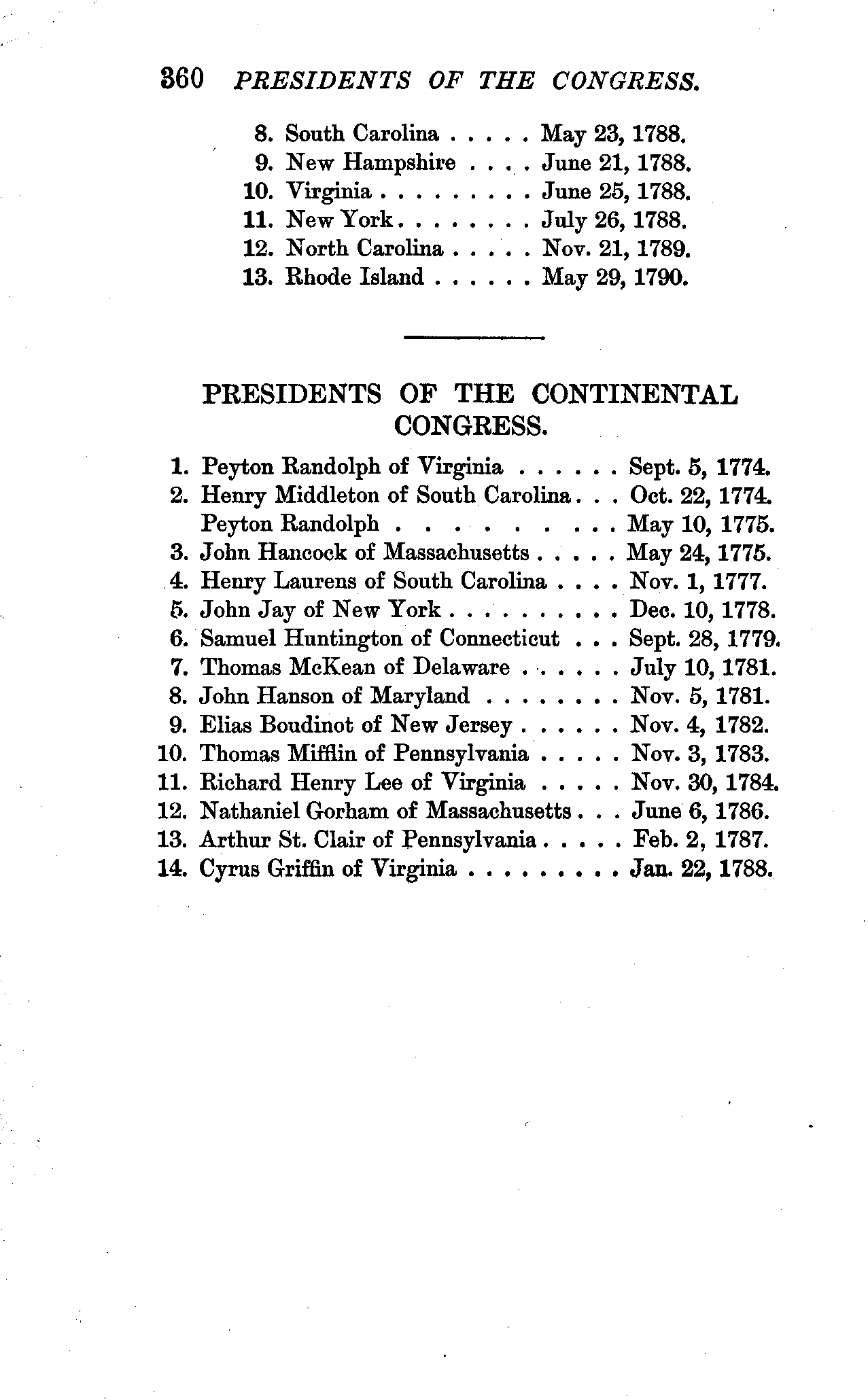 360 PRESIDENTS OF THE CONGRESS.

8. South Carolina . . . . . May 23, 1788.
9. New Hampshire . . . . June 21, 1788.
10. Virginia . . . . . . . . . June 25, 1788.
11. New York . . . . . . . . July 26, 1788.
12. North Carolina . . . . . Nov. 21, 1789.
13. Rhode Island . . . . . . May 29, 1790.

PRESIDENTS OF THE CONTINENTAL CONGRESS.

1. Peyton Randolph of Virginia . . . . . . Sept. 5, 1774.
2. Henry Middleton of South Carolina . . . Oct. 22, 1774.
Peyton Randolph . . . . . . . . . . May 10, 1775.
3. John Hancock of Massachusetts . . . . . May 24, 1775.
4. Henry Laurens of South Carolina . . . . Nov. 1, 1777.
5. John Jay of New York . . . . . . . . . . Dec. 10, 1778.
6. Samuel Huntington of Connecticut . . . Sept. 28, 1779.
7. Thomas McKean of Delaware . . . . . . July 10, 1781.
8. John Hanson of Maryland . . . . . . . . Nov. 5, 1781.
9. Elias Boudinot of New Jersey . . . . . . Nov. 4, 1782.
10. Thomas Mifflin of Pennsylvania . . . . . Nov. 3, 1783.
11. Richard Henry Lee of Virginia . . . . . Nov. 30, 1784.
12. Nathaniel Gorham of Massachusetts . . . June 6, 1786.
13. Arthur St. Clair of Pennsylvania . . . . . Feb. 2, 1787.
14. Cyrus Griffin of Virginia . . . . . . . . . Jan. 22, 1788.